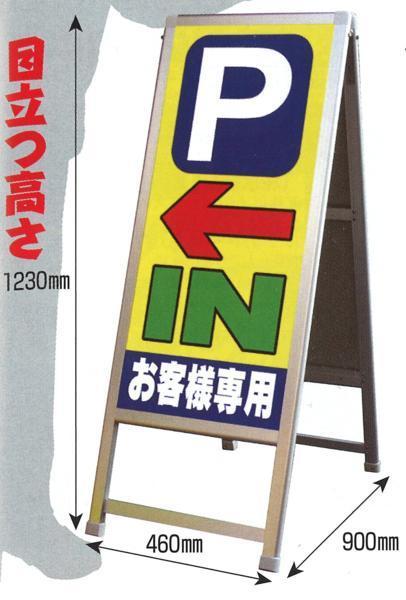 目立つ高さ

1230㎜

P

IN

お客様専用

460㎜

900㎜